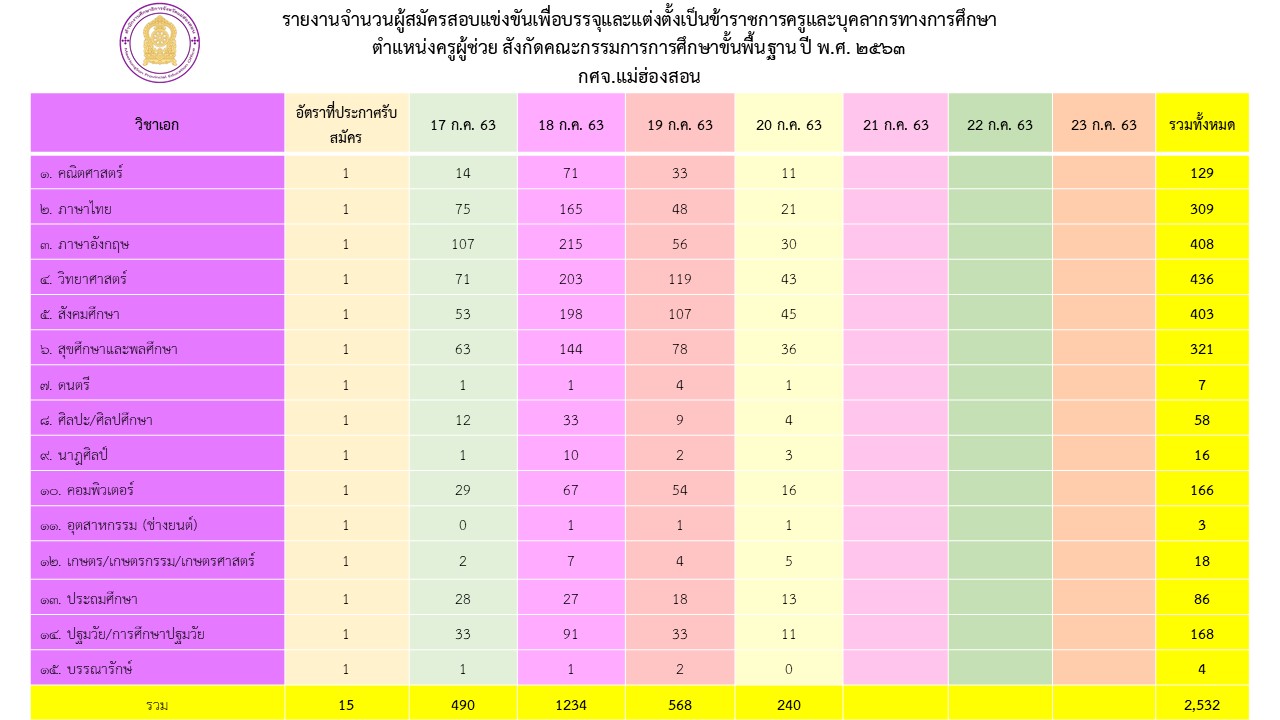 รายงานจำนวนผู้สมัครสอบแข่งขันเพื่อบรรจุและแต่งตั้งเป็นข้าราชการครูและบุคลากรทางการศึกษา
ตำแหน่งครูผู้ช่วย สังกัดคณะกรรมการการศึกษาขั้นพื้นฐาน ปี พ.ศ. ๒๕๖๓
กศจ.แม่ฮ่องสอน

| วิชาเอก | อัตราที่ประกาศรับสมัคร | 17 ก.ค. 63 | 18 ก.ค. 63 | 19 ก.ค. 63 | 20 ก.ค. 63 | 21 ก.ค. 63 | 22 ก.ค. 63 | 23 ก.ค. 63 | รวมทั้งหมด |
|---|---|---|---|---|---|---|---|---|---|
| ๑. คณิตศาสตร์ | 1 | 14 | 71 | 33 | 11 | | | | 129 |
| ๒. ภาษาไทย | 1 | 75 | 165 | 48 | 21 | | | | 309 |
| ๓. ภาษาอังกฤษ | 1 | 107 | 215 | 56 | 30 | | | | 408 |
| ๔. วิทยาศาสตร์ | 1 | 71 | 203 | 119 | 43 | | | | 436 |
| ๕. สังคมศึกษา | 1 | 53 | 198 | 107 | 45 | | | | 403 |
| ๖. สุขศึกษาและพลศึกษา | 1 | 63 | 144 | 78 | 36 | | | | 321 |
| ๗. ดนตรี | 1 | 1 | 1 | 4 | 1 | | | | 7 |
| ๘. ศิลปะ/ศิลปศึกษา | 1 | 12 | 33 | 9 | 4 | | | | 58 |
| ๙. นาฏศิลป์ | 1 | 1 | 10 | 2 | 3 | | | | 16 |
| ๑๐. คอมพิวเตอร์ | 1 | 29 | 67 | 54 | 16 | | | | 166 |
| ๑๑. อุตสาหกรรม (ช่างยนต์) | 1 | 0 | 1 | 1 | 1 | | | | 3 |
| ๑๒. เกษตร/เกษตรกรรม/เกษตรศาสตร์ | 1 | 2 | 7 | 4 | 5 | | | | 18 |
| ๑๓. ประถมศึกษา | 1 | 28 | 27 | 18 | 13 | | | | 86 |
| ๑๔. ปฐมวัย/การศึกษาปฐมวัย | 1 | 33 | 91 | 33 | 11 | | | | 168 |
| ๑๕. บรรณารักษ์ | 1 | 1 | 1 | 2 | 0 | | | | 4 |
| รวม | 15 | 490 | 1234 | 568 | 240 | | | | 2,532 |